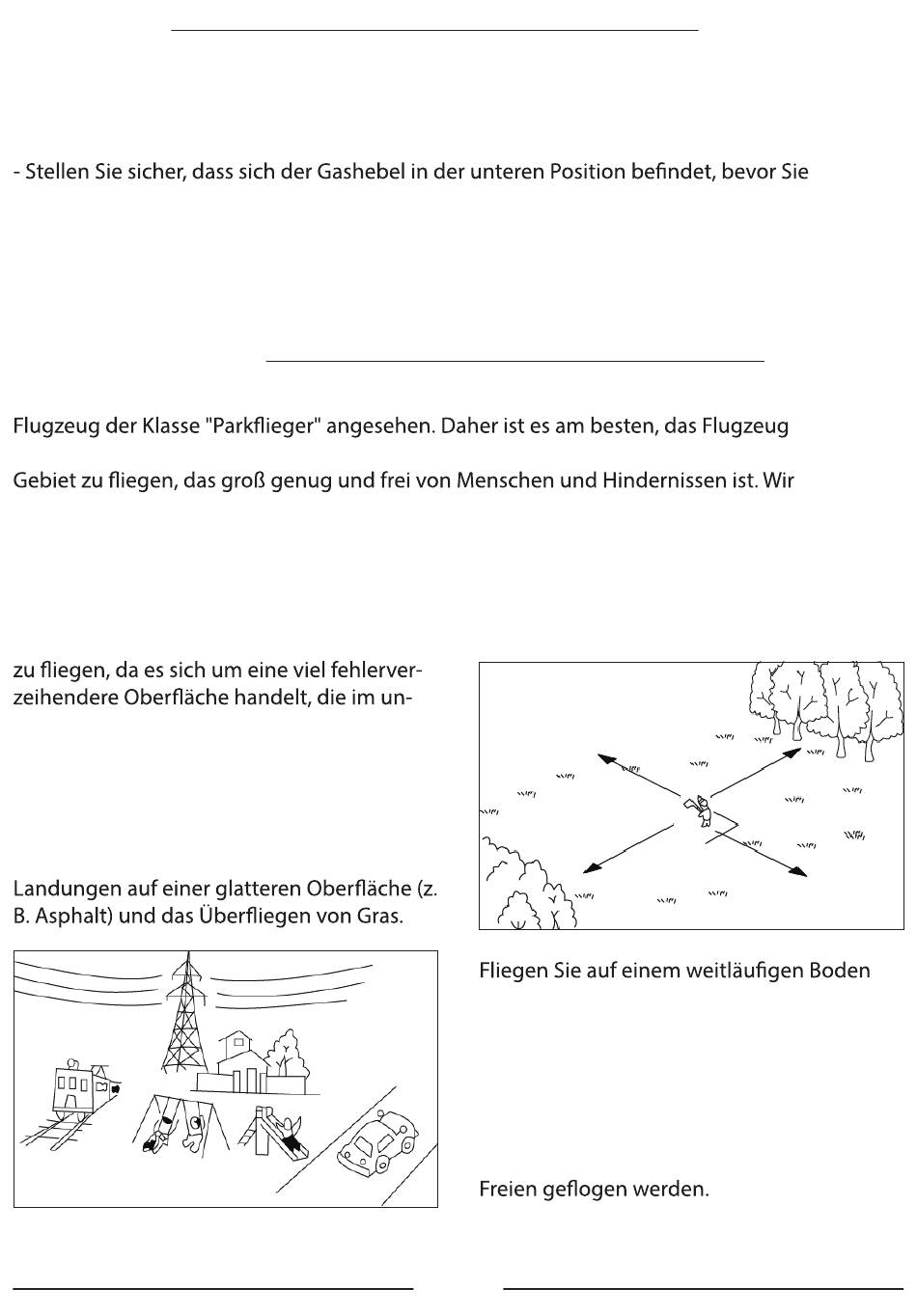 - Stellen Sie sicher, dass sich der Gashebel in der unteren Position befindet, bevor Sie

Flugzeug der Klasse "Parkflieger" angesehen. Daher ist es am besten, das Flugzeug

Gebiet zu fliegen, das groß genug und frei von Menschen und Hindernissen ist. Wir

zu fliegen, da es sich um eine viel fehlerverzeihendere Oberfläche handelt, die im un-

Landungen auf einer glatteren Oberfläche (z. B. Asphalt) und das Überfliegen von Gras.

Fliegen Sie auf einem weitläufigen Boden

Freien geflogen werden.